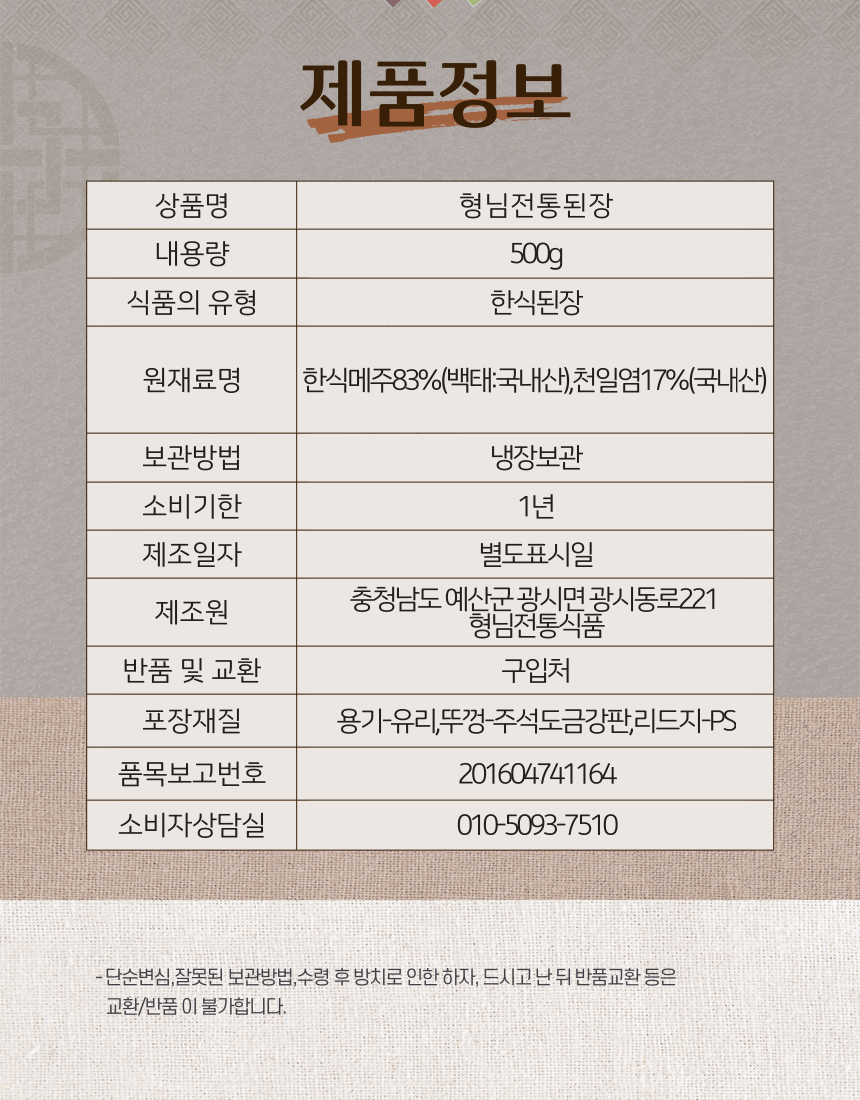 제품정보

| 상품명 | 형님전통된장 |
|---|---|
| 내용량 | 500g |
| 식품의 유형 | 한식된장 |
| 원재료명 | 한식메주83%(백태:국내산),천일염17%(국내산) |
| 보관방법 | 냉장보관 |
| 소비기한 | 1년 |
| 제조일자 | 별도표시일 |
| 제조원 | 충청남도 예산군 광시면 광시동로221 형님전통식품 |
| 반품 및 교환 | 구입처 |
| 포장재질 | 용기-유리,뚜껑-주석도금강판,리드지-PS |
| 품목보고번호 | 201604741164 |
| 소비자상담실 | 010-5093-7510 |

- 단순변심,잘못된 보관방법,수령 후 방치로 인한 하자, 드시고 난 뒤 반품교환 등은 교환/반품 이 불가합니다.